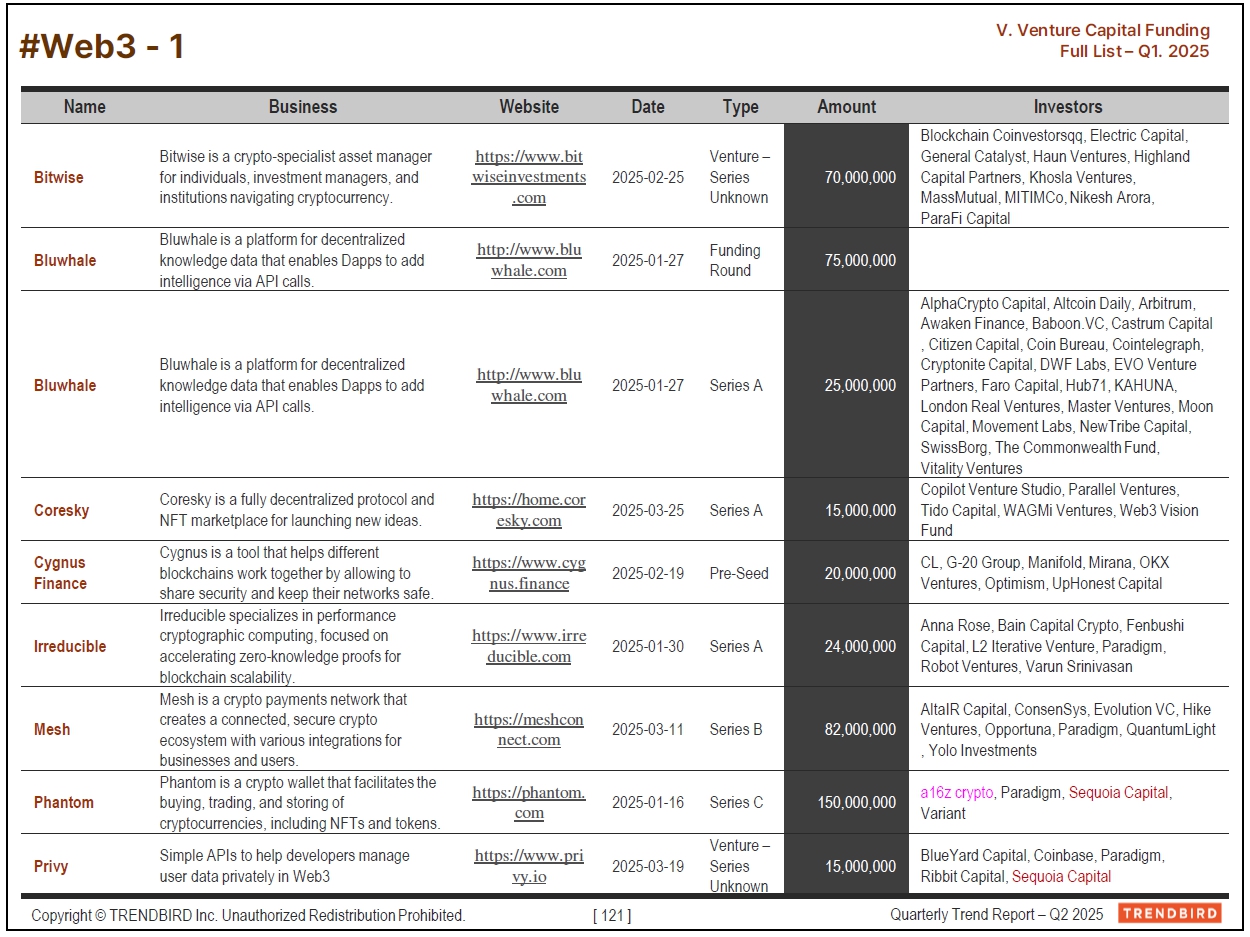 #Web3 - 1

V. Venture Capital Funding
Full List – Q1. 2025

| Name | Business | Website | Date | Type | Amount | Investors |
|---|---|---|---|---|---|---|
| Bitwise | Bitwise is a crypto-specialist asset manager for individuals, investment managers, and institutions navigating cryptocurrency. | https://www.bitwiseinvestments.com | 2025-02-25 | Venture – Series Unknown | 70,000,000 | Blockchain Coinvestorsqq, Electric Capital, General Catalyst, Haun Ventures, Highland Capital Partners, Khosla Ventures, MassMutual, MITIMCo, Nikesh Arora, ParaFi Capital |
| Bluwhale | Bluwhale is a platform for decentralized knowledge data that enables Dapps to add intelligence via API calls. | http://www.bluwhale.com | 2025-01-27 | Funding Round | 75,000,000 | |
| Bluwhale | Bluwhale is a platform for decentralized knowledge data that enables Dapps to add intelligence via API calls. | http://www.bluwhale.com | 2025-01-27 | Series A | 25,000,000 | AlphaCrypto Capital, Altcoin Daily, Arbitrum, Awaken Finance, Baboon.VC, Castrum Capital , Citizen Capital, Coin Bureau, Cointelegraph, Cryptonite Capital, DWF Labs, EVO Venture Partners, Faro Capital, Hub71, KAHUNA, London Real Ventures, Master Ventures, Moon Capital, Movement Labs, NewTribe Capital, SwissBorg, The Commonwealth Fund, Vitality Ventures |
| Coresky | Coresky is a fully decentralized protocol and NFT marketplace for launching new ideas. | https://home.coresky.com | 2025-03-25 | Series A | 15,000,000 | Copilot Venture Studio, Parallel Ventures, Tido Capital, WAGMi Ventures, Web3 Vision Fund |
| Cygnus Finance | Cygnus is a tool that helps different blockchains work together by allowing to share security and keep their networks safe. | https://www.cygnus.finance | 2025-02-19 | Pre-Seed | 20,000,000 | CL, G-20 Group, Manifold, Mirana, OKX Ventures, Optimism, UpHonest Capital |
| Irreducible | Irreducible specializes in performance cryptographic computing, focused on accelerating zero-knowledge proofs for blockchain scalability. | https://www.irreducible.com | 2025-01-30 | Series A | 24,000,000 | Anna Rose, Bain Capital Crypto, Fenbushi Capital, L2 Iterative Venture, Paradigm, Robot Ventures, Varun Srinivasan |
| Mesh | Mesh is a crypto payments network that creates a connected, secure crypto ecosystem with various integrations for businesses and users. | https://meshconnect.com | 2025-03-11 | Series B | 82,000,000 | AltaIR Capital, ConsenSys, Evolution VC, Hike Ventures, Opportuna, Paradigm, QuantumLight , Yolo Investments |
| Phantom | Phantom is a crypto wallet that facilitates the buying, trading, and storing of cryptocurrencies, including NFTs and tokens. | https://phantom.com | 2025-01-16 | Series C | 150,000,000 | a16z crypto, Paradigm, Sequoia Capital, Variant |
| Privy | Simple APIs to help developers manage user data privately in Web3 | https://www.privy.io | 2025-03-19 | Venture – Series Unknown | 15,000,000 | BlueYard Capital, Coinbase, Paradigm, Ribbit Capital, Sequoia Capital |

Copyright © TRENDBIRD Inc. Unauthorized Redistribution Prohibited. [ 121 ] Quarterly Trend Report – Q2 2025 TRENDBIRD